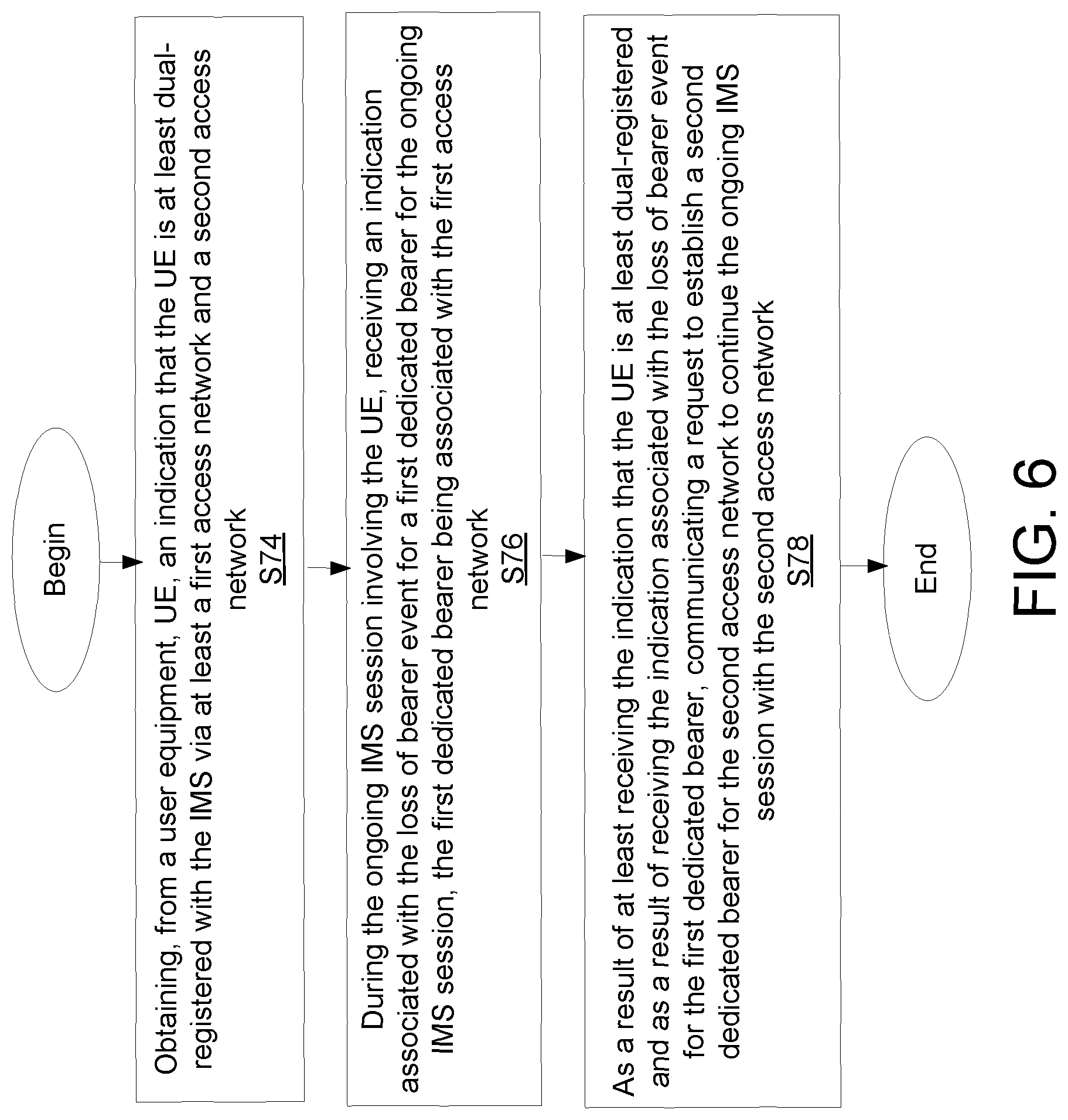 Begin

Obtaining, from a user equipment, UE, an indication that the UE is at least dual-registered with the IMS via at least a first access network and a second access network
S74

During the ongoing IMS session involving the UE, receiving an indication associated with the loss of bearer event for a first dedicated bearer for the ongoing IMS session, the first dedicated bearer being associated with the first access network
S76

As a result of at least receiving the indication that the UE is at least dual-registered and as a result of receiving the indication associated with the loss of bearer event for the first dedicated bearer, communicating a request to establish a second dedicated bearer for the second access network to continue the ongoing IMS session with the second access network
S78

End

FIG. 6